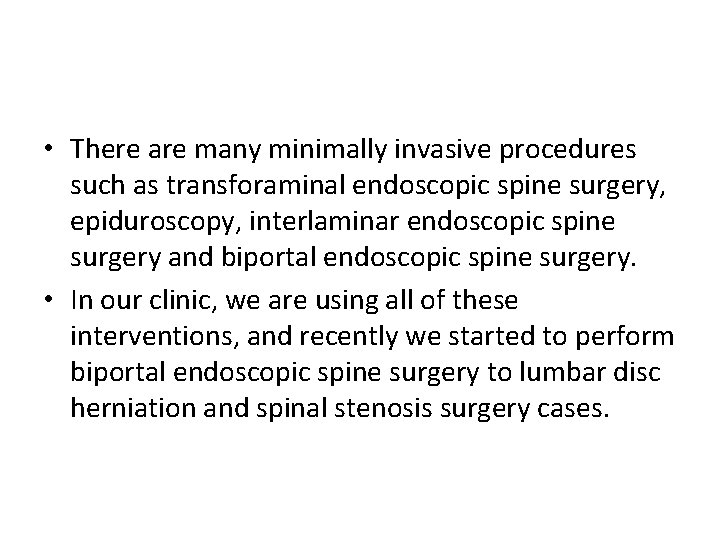 • There are many minimally invasive procedures such as transforaminal endoscopic spine surgery, epiduroscopy, interlaminar endoscopic spine surgery and biportal endoscopic spine surgery.

• In our clinic, we are using all of these interventions, and recently we started to perform biportal endoscopic spine surgery to lumbar disc herniation and spinal stenosis surgery cases.